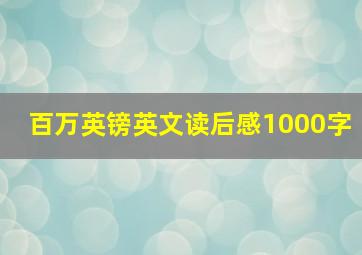 百万英镑英文读后感1000字